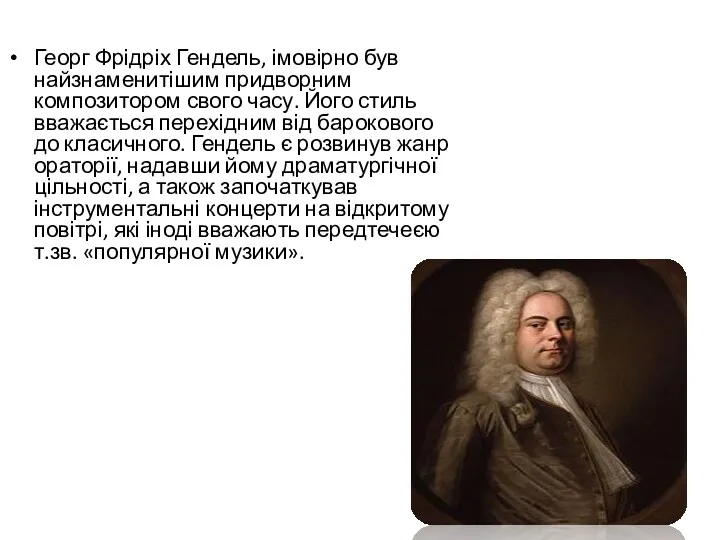 • Георг Фрідріх Гендель, імовірно був найзнаменитішим придворним композитором свого часу. Його стиль вважається перехідним від барокового до класичного. Гендель є розвинув жанр ораторії, надавши йому драматургічної цільності, а також започаткував інструментальні концерти на відкритому повітрі, які іноді вважають передтечеєю т.зв. «популярної музики».